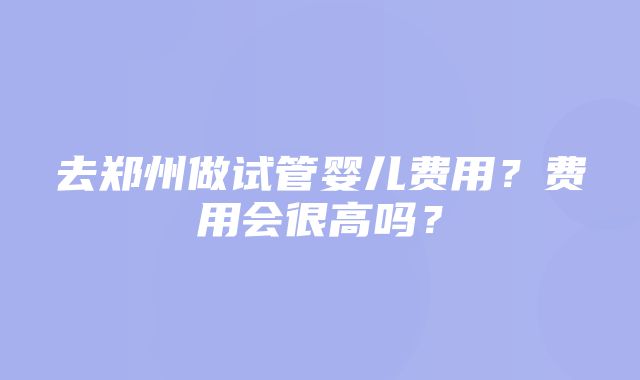 去郑州做试管婴儿费用？费用会很高吗？